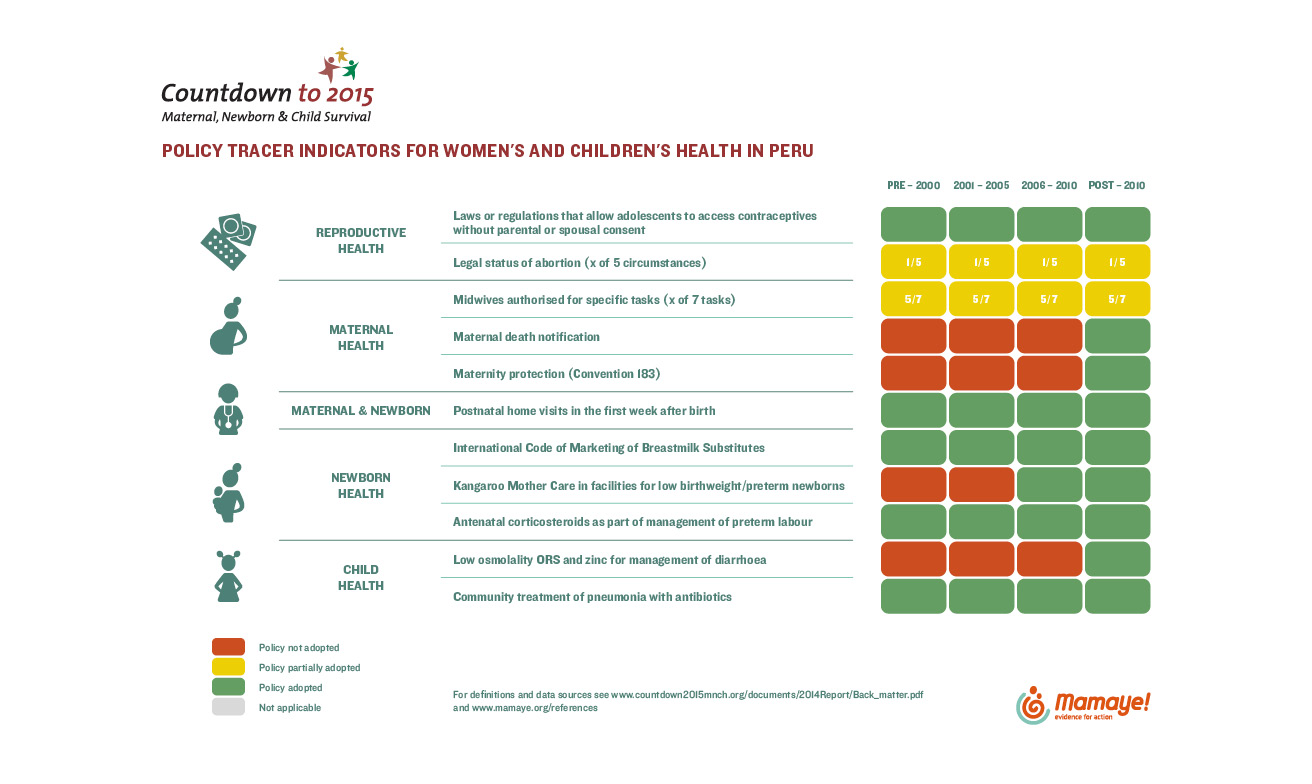 Countdown to 2015
Maternal, Newborn & Child Survival

POLICY TRACER INDICATORS FOR WOMEN'S AND CHILDREN'S HEALTH IN PERU

| | | PRE – 2000 | 2001 – 2005 | 2006 – 2010 | POST – 2010 |
|---|---|---|---|---|---|
| REPRODUCTIVE HEALTH | Laws or regulations that allow adolescents to access contraceptives without parental or spousal consent | | | | |
| | Legal status of abortion (x of 5 circumstances) | 1/5 | 1/5 | 1/5 | 1/5 |
| MATERNAL HEALTH | Midwives authorised for specific tasks (x of 7 tasks) | 5/7 | 5/7 | 5/7 | 5/7 |
| | Maternal death notification | | | | |
| | Maternity protection (Convention 183) | | | | |
| MATERNAL & NEWBORN | Postnatal home visits in the first week after birth | | | | |
| NEWBORN HEALTH | International Code of Marketing of Breastmilk Substitutes | | | | |
| | Kangaroo Mother Care in facilities for low birthweight/preterm newborns | | | | |
| | Antenatal corticosteroids as part of management of preterm labour | | | | |
| CHILD HEALTH | Low osmolality ORS and zinc for management of diarrhoea | | | | |
| | Community treatment of pneumonia with antibiotics | | | | |

Policy not adopted
Policy partially adopted
Policy adopted
Not applicable

For definitions and data sources see www.countdown2015mnch.org/documents/2014Report/Back_matter.pdf and www.mamaye.org/references

Mamaye! evidence for action